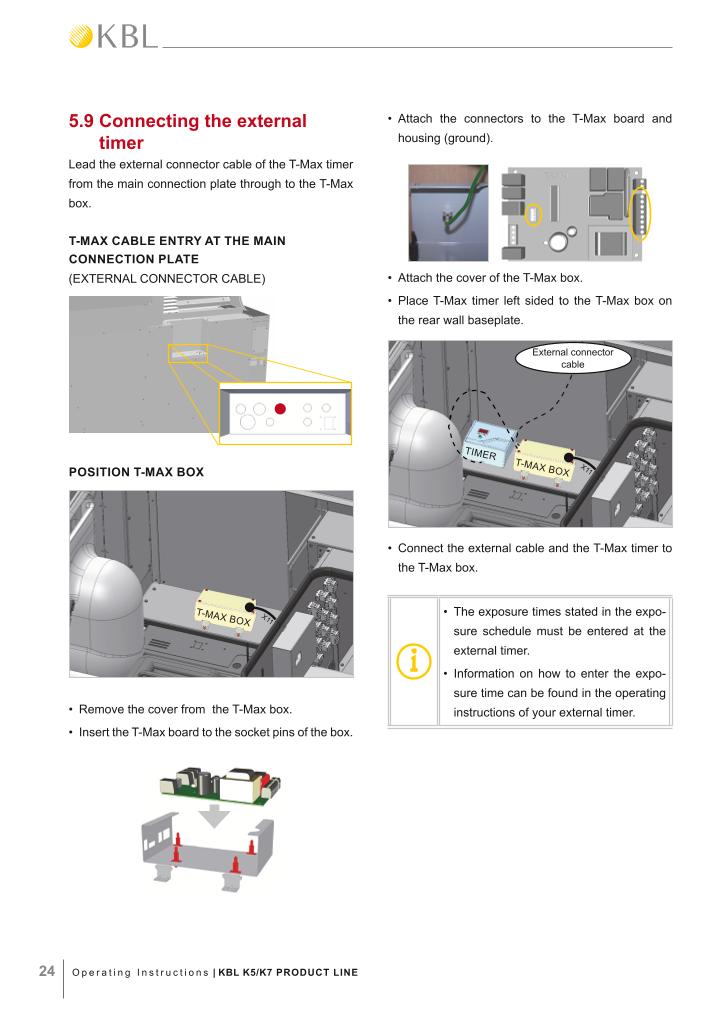 KBL

5.9 Connecting the external timer

Lead the external connector cable of the T-Max timer from the main connection plate through to the T-Max box.

T-MAX CABLE ENTRY AT THE MAIN CONNECTION PLATE
(EXTERNAL CONNECTOR CABLE)

POSITION T-MAX BOX

T-MAX BOX

X11

• Remove the cover from the T-Max box.
• Insert the T-Max board to the socket pins of the box.

• Attach the connectors to the T-Max board and housing (ground).

• Attach the cover of the T-Max box.
• Place T-Max timer left sided to the T-Max box on the rear wall baseplate.

External connector cable

TIMER

T-MAX BOX

X11

• Connect the external cable and the T-Max timer to the T-Max box.

• The exposure times stated in the exposure schedule must be entered at the external timer.
• Information on how to enter the exposure time can be found in the operating instructions of your external timer.

24 Operating Instructions | KBL K5/K7 PRODUCT LINE